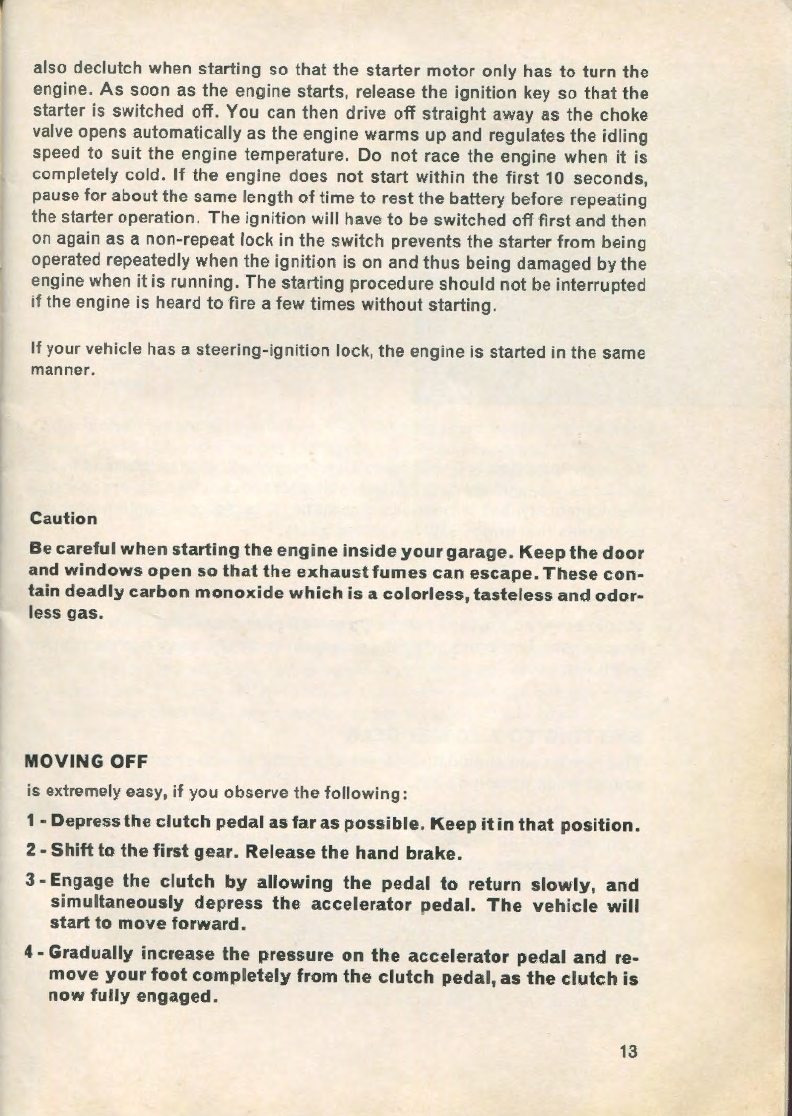 also declutch when starting so that the starter motor only has to turn the engine. As soon as the engine starts, release the ignition key so that the starter is switched off. You can then drive off straight away as the choke valve opens automatically as the engine warms up and regulates the idling speed to suit the engine temperature. Do not race the engine when it is completely cold. If the engine does not start within the first 10 seconds, pause for about the same length of time to rest the battery before repeating the starter operation. The ignition will have to be switched off first and then on again as a non-repeat lock in the switch prevents the starter from being operated repeatedly when the ignition is on and thus being damaged by the engine when it is running. The starting procedure should not be interrupted if the engine is heard to fire a few times without starting.

If your vehicle has a steering-ignition lock, the engine is started in the same manner.

Caution

Be careful when starting the engine inside your garage. Keep the door and windows open so that the exhaust fumes can escape. These contain deadly carbon monoxide which is a colorless, tasteless and odorless gas.

MOVING OFF

is extremely easy, if you observe the following:

1 - Depress the clutch pedal as far as possible. Keep it in that position.

2 - Shift to the first gear. Release the hand brake.

3 - Engage the clutch by allowing the pedal to return slowly, and simultaneously depress the accelerator pedal. The vehicle will start to move forward.

4 - Gradually increase the pressure on the accelerator pedal and remove your foot completely from the clutch pedal, as the clutch is now fully engaged.

13